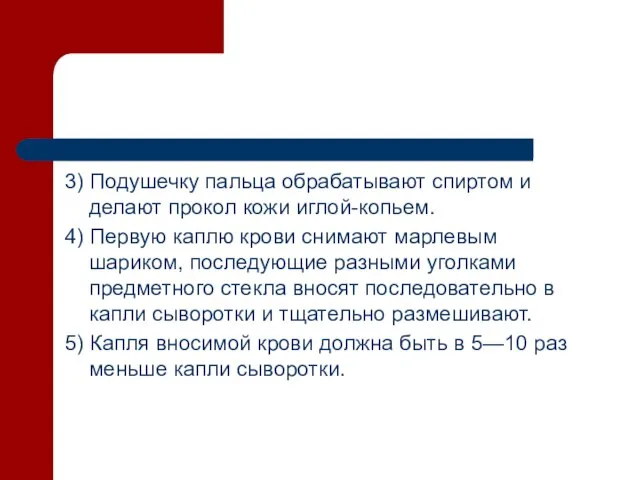 3) Подушечку пальца обрабатывают спиртом и делают прокол кожи иглой-копьем.

4) Первую каплю крови снимают марлевым шариком, последующие разными уголками предметного стекла вносят последовательно в капли сыворотки и тщательно размешивают.

5) Капля вносимой крови должна быть в 5—10 раз меньше капли сыворотки.